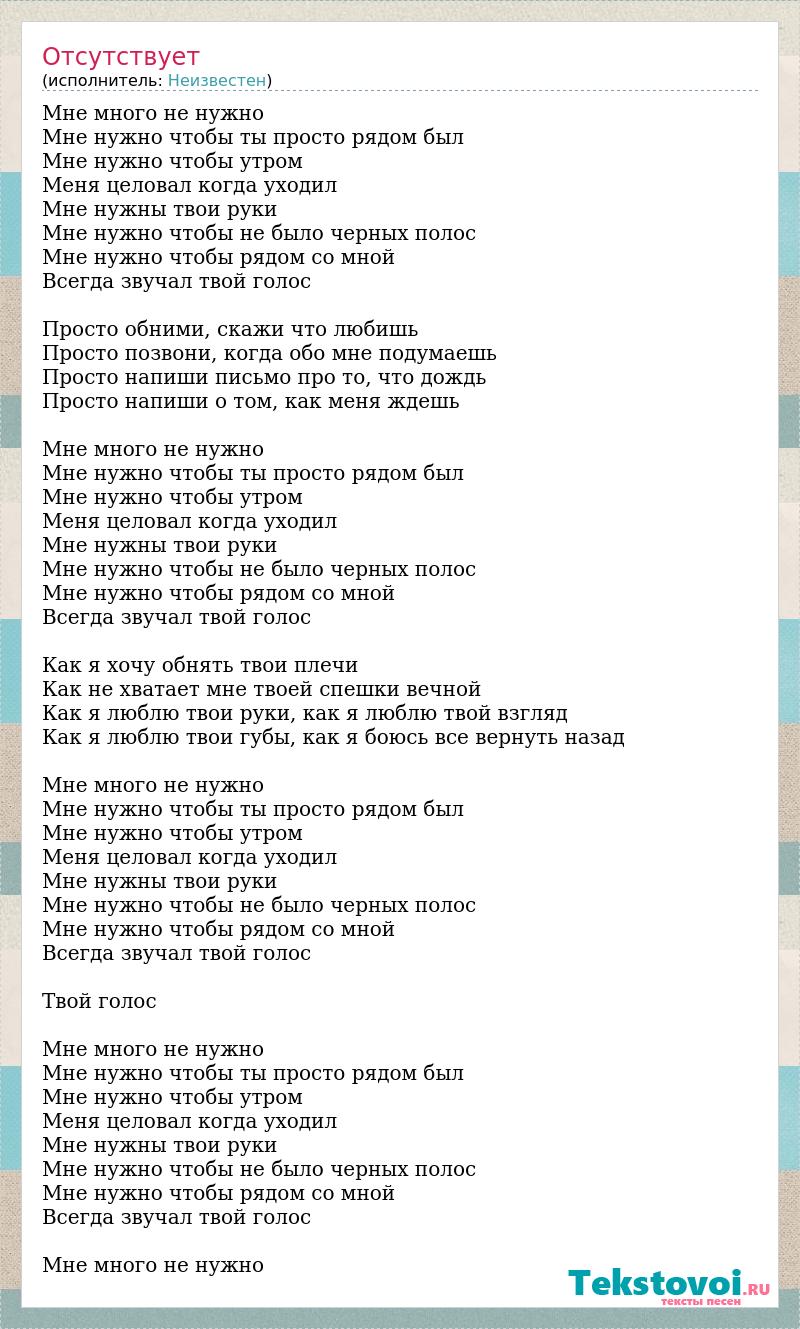 Отсутствует
(исполнитель: Неизвестен)

Мне много не нужно
Мне нужно чтобы ты просто рядом был
Мне нужно чтобы утром
Меня целовал когда уходил
Мне нужны твои руки
Мне нужно чтобы не было черных полос
Мне нужно чтобы рядом со мной
Всегда звучал твой голос

Просто обними, скажи что любишь
Просто позвони, когда обо мне подумаешь
Просто напиши письмо про то, что дождь
Просто напиши о том, как меня ждешь

Мне много не нужно
Мне нужно чтобы ты просто рядом был
Мне нужно чтобы утром
Меня целовал когда уходил
Мне нужны твои руки
Мне нужно чтобы не было черных полос
Мне нужно чтобы рядом со мной
Всегда звучал твой голос

Как я хочу обнять твои плечи
Как не хватает мне твоей спешки вечной
Как я люблю твои руки, как я люблю твой взгляд
Как я люблю твои губы, как я боюсь все вернуть назад

Мне много не нужно
Мне нужно чтобы ты просто рядом был
Мне нужно чтобы утром
Меня целовал когда уходил
Мне нужны твои руки
Мне нужно чтобы не было черных полос
Мне нужно чтобы рядом со мной
Всегда звучал твой голос

Твой голос

Мне много не нужно
Мне нужно чтобы ты просто рядом был
Мне нужно чтобы утром
Меня целовал когда уходил
Мне нужны твои руки
Мне нужно чтобы не было черных полос
Мне нужно чтобы рядом со мной
Всегда звучал твой голос

Мне много не нужно

Tekstovoi.RU
тексты песен